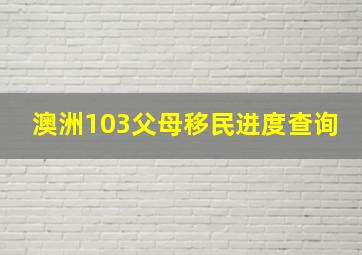 澳洲103父母移民进度查询